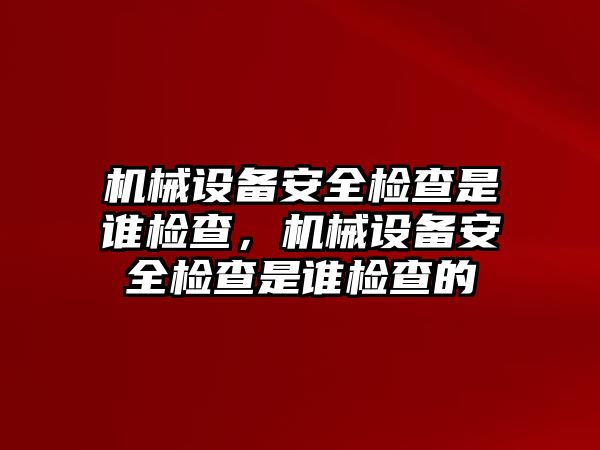 机械设备安全检查是谁检查，机械设备安全检查是谁检查的